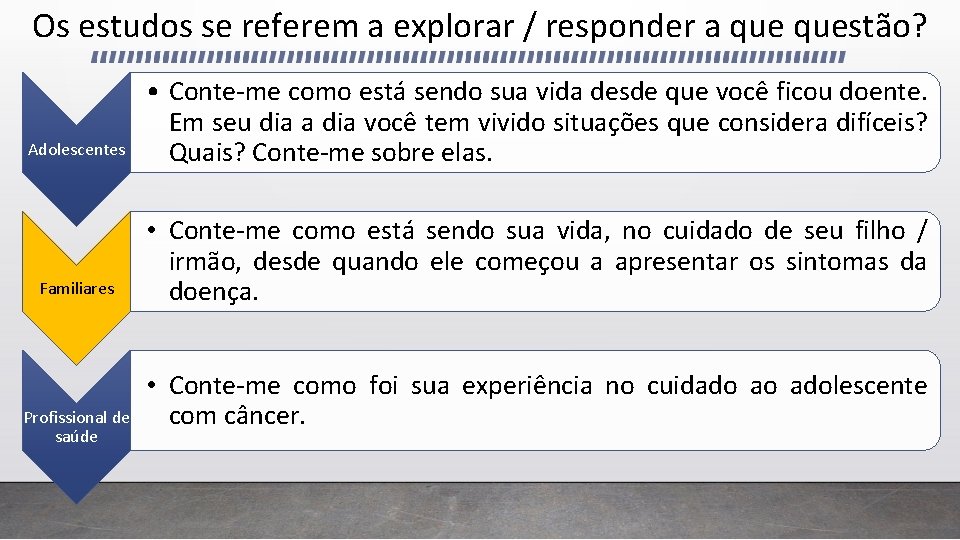 Os estudos se referem a explorar / responder a que questão?

Adolescentes

• Conte-me como está sendo sua vida desde que você ficou doente. Em seu dia a dia você tem vivido situações que considera difíceis? Quais? Conte-me sobre elas.

Familiares

• Conte-me como está sendo sua vida, no cuidado de seu filho / irmão, desde quando ele começou a apresentar os sintomas da doença.

Profissional de saúde

• Conte-me como foi sua experiência no cuidado ao adolescente com câncer.